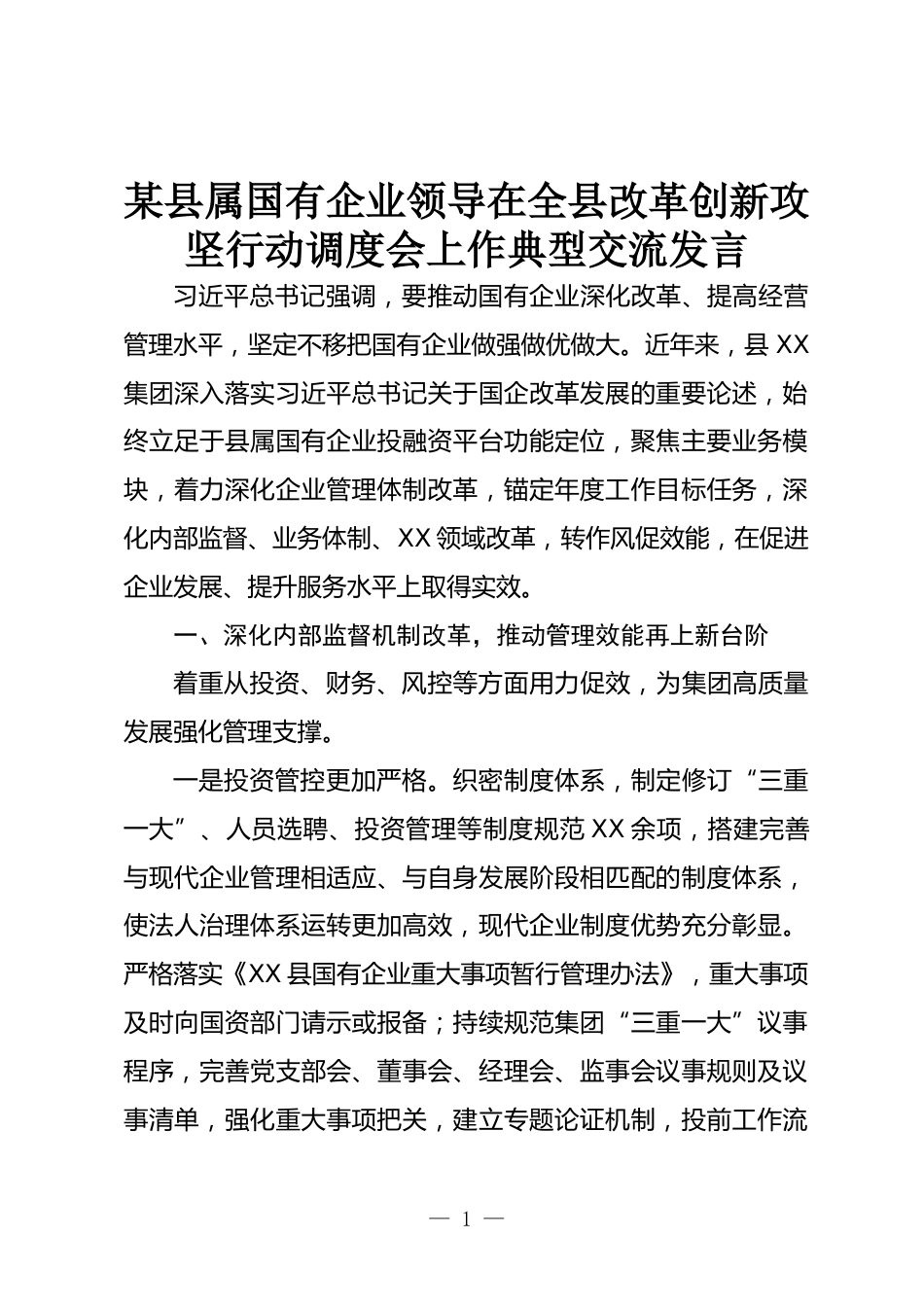 某县属国有企业领导在全县改革创新攻坚行动调度会上作典型交流发言

习近平总书记强调，要推动国有企业深化改革、提高经营管理水平，坚定不移把国有企业做强做优做大。近年来，县XX集团深入落实习近平总书记关于国企改革发展的重要论述，始终立足于县属国有企业投融资平台功能定位，聚焦主要业务模块，着力深化企业管理体制改革，锚定年度工作目标任务，深化内部监督、业务体制、XX领域改革，转作风促效能，在促进企业发展、提升服务水平上取得实效。

一、深化内部监督机制改革，推动管理效能再上新台阶

着重从投资、财务、风控等方面用力促效，为集团高质量发展强化管理支撑。

一是投资管控更加严格。织密制度体系，制定修订“三重一大”、人员选聘、投资管理等制度规范XX余项，搭建完善与现代企业管理相适应、与自身发展阶段相匹配的制度体系，使法人治理体系运转更加高效，现代企业制度优势充分彰显。严格落实《XX县国有企业重大事项暂行管理办法》，重大事项及时向国资部门请示或报备；持续规范集团“三重一大”议事程序，完善党支部会、董事会、经理会、监事会议事规则及议事清单，强化重大事项把关，建立专题论证机制，投前工作流

— 1 —